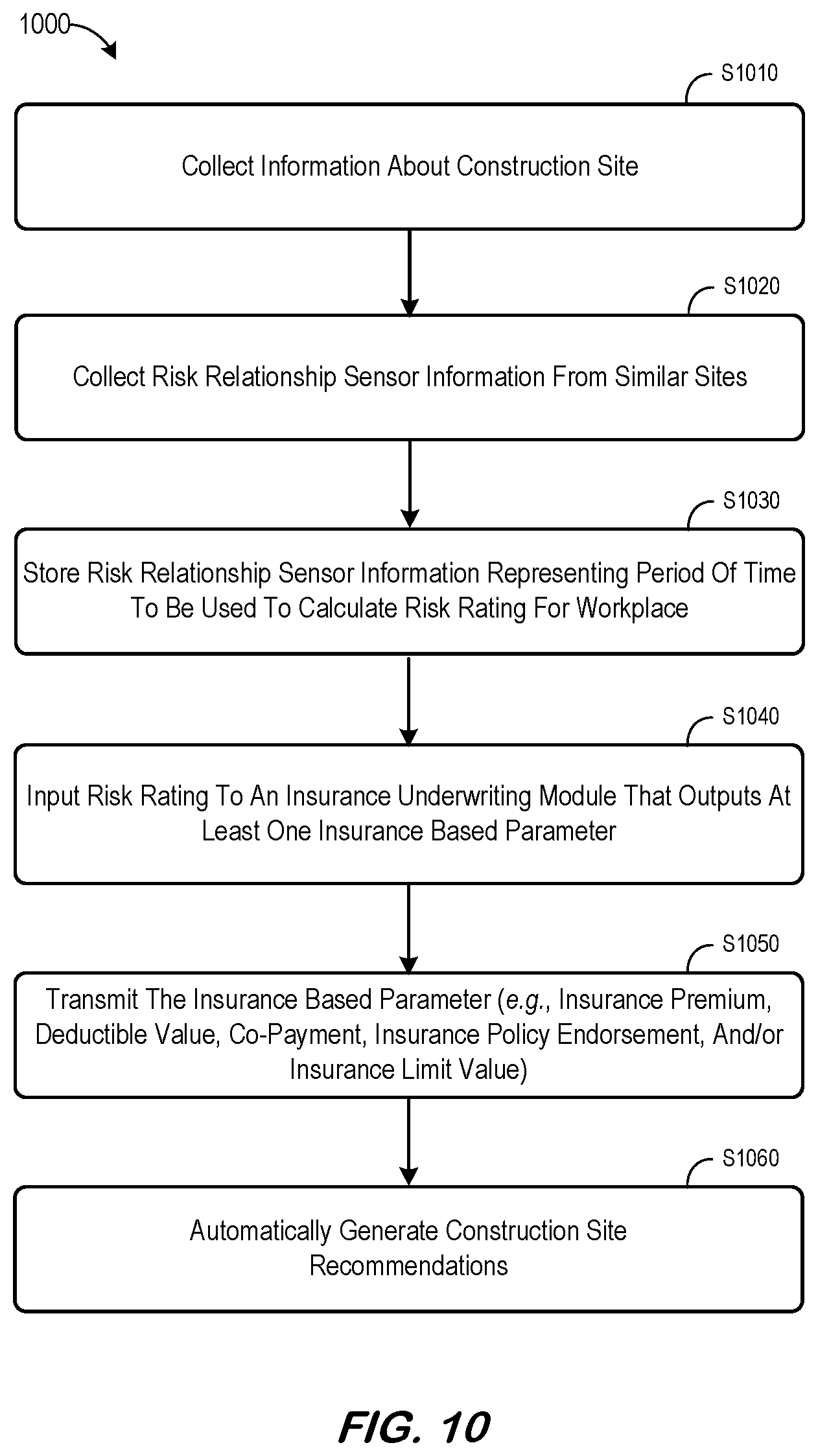 1000

S1010

Collect Information About Construction Site

S1020

Collect Risk Relationship Sensor Information From Similar Sites

S1030

Store Risk Relationship Sensor Information Representing Period Of Time To Be Used To Calculate Risk Rating For Workplace

S1040

Input Risk Rating To An Insurance Underwriting Module That Outputs At Least One Insurance Based Parameter

S1050

Transmit The Insurance Based Parameter (e.g., Insurance Premium, Deductible Value, Co-Payment, Insurance Policy Endorsement, And/or Insurance Limit Value)

S1060

Automatically Generate Construction Site Recommendations

FIG. 10